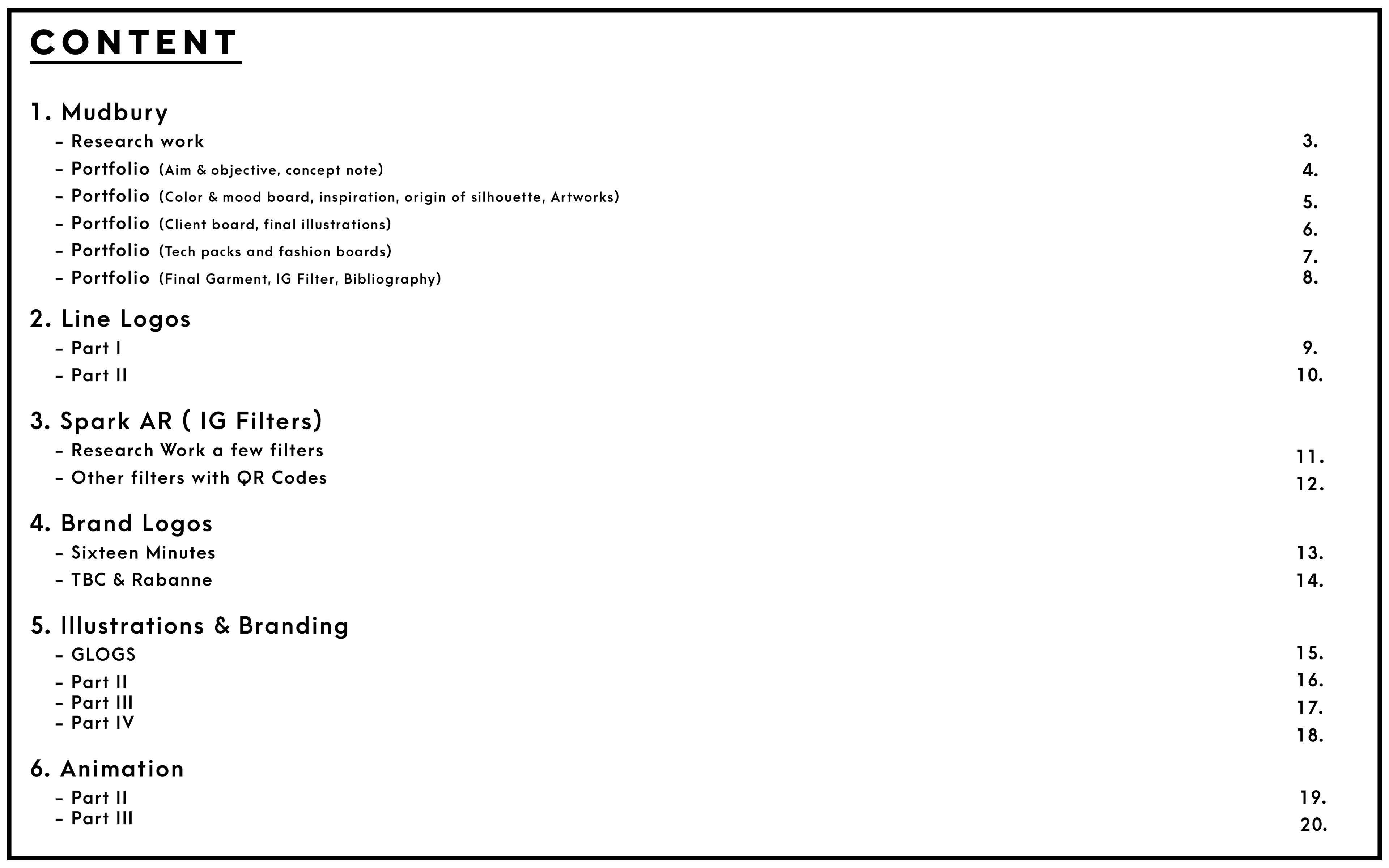 CONTENT

1. Mudbury
- Research work 3.
- Portfolio (Aim & objective, concept note) 4.
- Portfolio (Color & mood board, inspiration, origin of silhouette, Artworks) 5.
- Portfolio (Client board, final illustrations) 6.
- Portfolio (Tech packs and fashion boards) 7.
- Portfolio (Final Garment, IG Filter, Bibliography) 8.

2. Line Logos
- Part I 9.
- Part II 10.

3. Spark AR ( IG Filters)
- Research Work a few filters 11.
- Other filters with QR Codes 12.

4. Brand Logos
- Sixteen Minutes 13.
- TBC & Rabanne 14.

5. Illustrations & Branding
- GLOGS 15.
- Part II 16.
- Part III 17.
- Part IV 18.

6. Animation
- Part II 19.
- Part III 20.